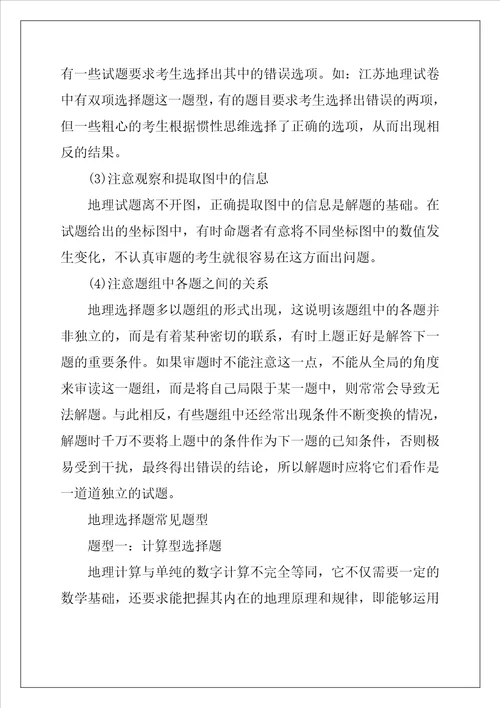 有一些试题要求考生选择出其中的错误选项。如：江苏地理试卷中有双项选择题这一题型，有的题目要求考生选择出错误的两项，但一些粗心的考生根据惯性思维选择了正确的选项，从而出现相反的结果。

(3)注意观察和提取图中的信息

地理试题离不开图，正确提取图中的信息是解题的基础。在试题给出的坐标图中，有时命题者有意将不同坐标图中的数值发生变化，不认真审题的考生就很容易在这方面出问题。

(4)注意题组中各题之间的关系

地理选择题多以题组的形式出现，这说明该题组中的各题并非独立的，而是有着某种密切的联系，有时上题正好是解答下一题的重要条件。如果审题时不能注意这一点，不能从全局的角度来审读这一题组，而是将自己局限于某一题中，则常常会导致无法解题。与此相反，有些题组中还经常出现条件不断变换的情况，解题时千万不要将上题中的条件作为下一题的已知条件，否则极易受到干扰，最终得出错误的结论，所以解题时应将它们看作是一道道独立的试题。

地理选择题常见题型

题型一：计算型选择题

地理计算与单纯的数字计算不完全等同，它不仅需要一定的数学基础，还要求能把握其内在的地理原理和规律，即能够运用